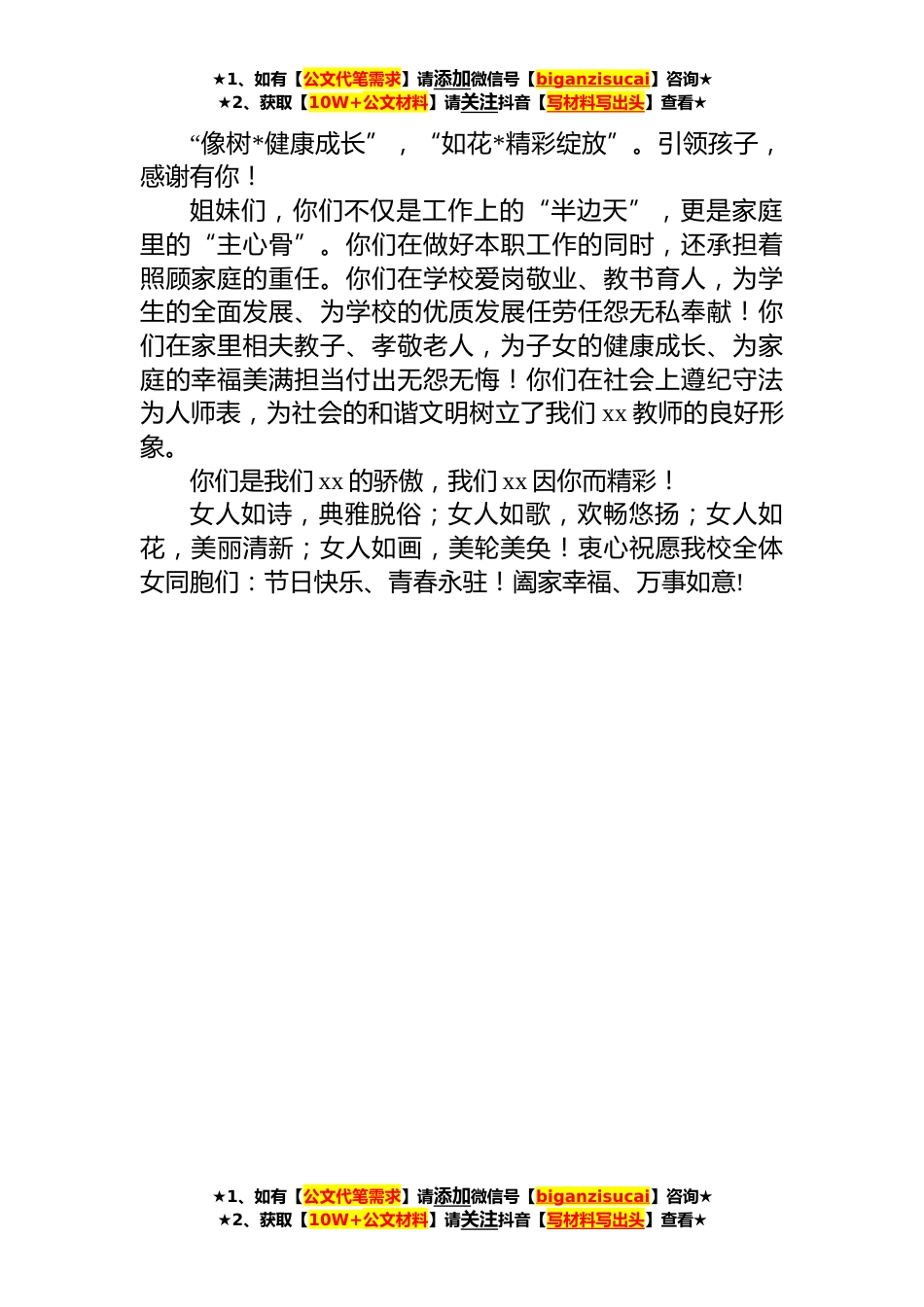 ★1、如有【公文代笔需求】请添加微信号【biganzisucai】咨询★
★2、获取【10W+公文材料】请关注抖音【写材料写出头】查看★

“像树*健康成长”，“如花*精彩绽放”。引领孩子，感谢有你！

姐妹们，你们不仅是工作上的“半边天”，更是家庭里的“主心骨”。你们在做好本职工作的同时，还承担着照顾家庭的重任。你们在学校爱岗敬业、教书育人，为学生的全面发展、为学校的优质发展任劳任怨无私奉献！你们在家里相夫教子、孝敬老人，为子女的健康成长、为家庭的幸福美满担当付出无怨无悔！你们在社会上遵纪守法为人师表，为社会的和谐文明树立了我们 xx 教师的良好形象。

你们是我们 xx 的骄傲，我们 xx 因你而精彩！

女人如诗，典雅脱俗；女人如歌，欢畅悠扬；女人如花，美丽清新；女人如画，美轮美奂！衷心祝愿我校全体女同胞们：节日快乐、青春永驻！阖家幸福、万事如意!

★1、如有【公文代笔需求】请添加微信号【biganzisucai】咨询★
★2、获取【10W+公文材料】请关注抖音【写材料写出头】查看★